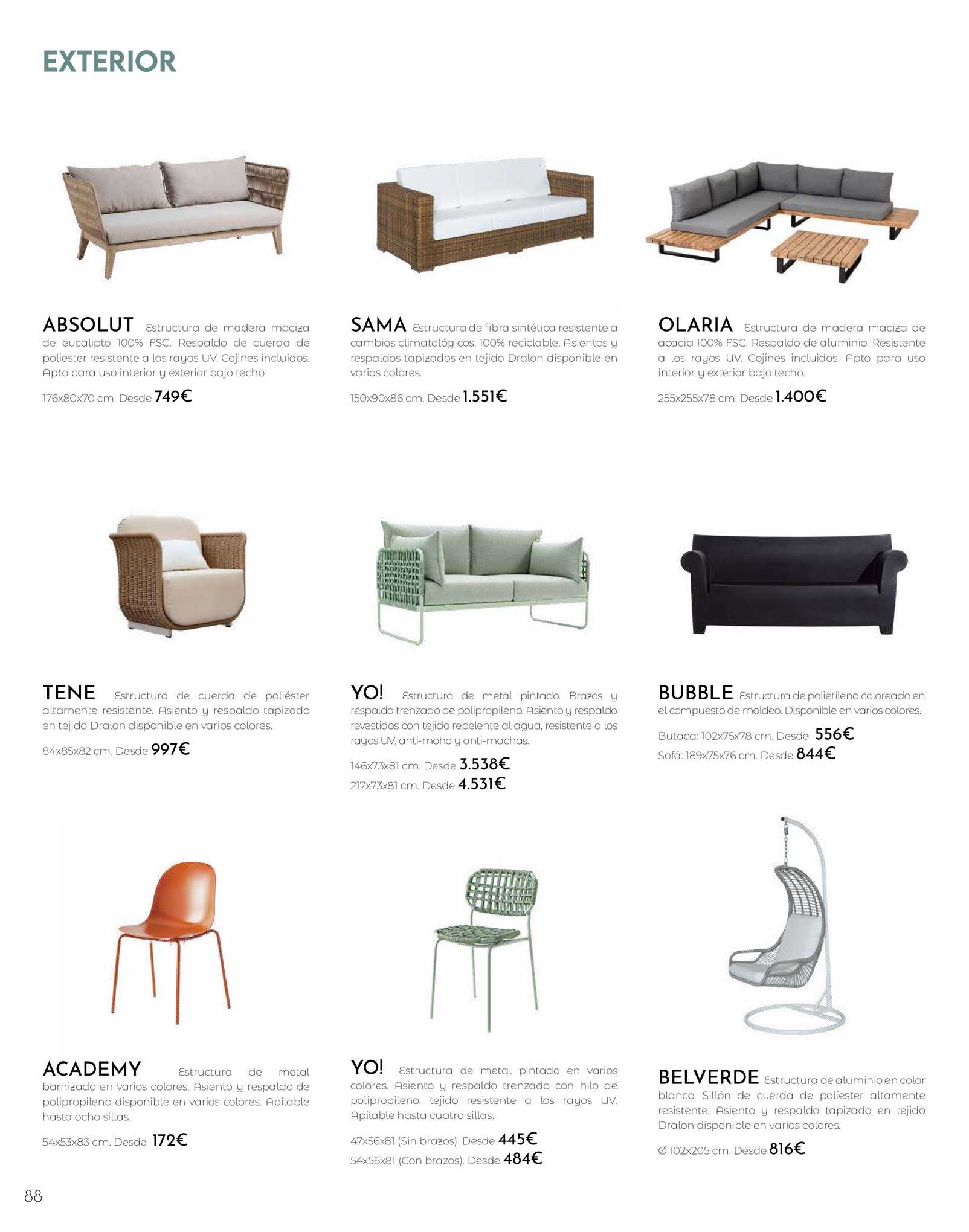 EXTERIOR

ABSOLUT Estructura de madera maciza de eucalipto 100% FSC. Respaldo de cuerda de poliester resistente a los rayos UV. Cojines incluidos. Apto para uso interior y exterior bajo techo.

176x80x70 cm. Desde 749€

SAMA Estructura de fibra sintética resistente a cambios climatológicos. 100% reciclable. Asientos y respaldos tapizados en tejido Dralon disponible en varios colores.

150x90x86 cm. Desde 1.551€

OLARIA Estructura de madera maciza de acacia 100% FSC. Respaldo de aluminio. Resistente a los rayos UV. Cojines incluidos. Apto para uso interior y exterior bajo techo.

255x255x78 cm. Desde 1.400€

TENE Estructura de cuerda de poliéster altamente resistente. Asiento y respaldo tapizado en tejido Dralon disponible en varios colores.

84x85x82 cm. Desde 997€

YO! Estructura de metal pintado. Brazos y respaldo trenzado de polipropileno. Asiento y respaldo revestidos con tejido repelente al agua, resistente a los rayos UV, anti-moho y anti-machas.

146x73x81 cm. Desde 3.538€
217x73x81 cm. Desde 4.531€

BUBBLE Estructura de polietileno coloreado en el compuesto de moldeo. Disponible en varios colores.

Butaca: 102x75x78 cm. Desde 556€
Sofá: 189x75x76 cm. Desde 844€

ACADEMY Estructura de metal barnizado en varios colores. Asiento y respaldo de polipropileno disponible en varios colores. Apilable hasta ocho sillas.

54x53x83 cm. Desde 172€

YO! Estructura de metal pintado en varios colores. Asiento y respaldo trenzado con hilo de polipropileno, tejido resistente a los rayos UV. Apilable hasta cuatro sillas.

47x56x81 (Sin brazos). Desde 445€
54x56x81 (Con brazos). Desde 484€

BELVERDE Estructura de aluminio en color blanco. Sillón de cuerda de políester altamente resistente. Asiento y respaldo tapizado en tejido Dralon disponible en varios colores.

Ø 102x205 cm. Desde 816€

88